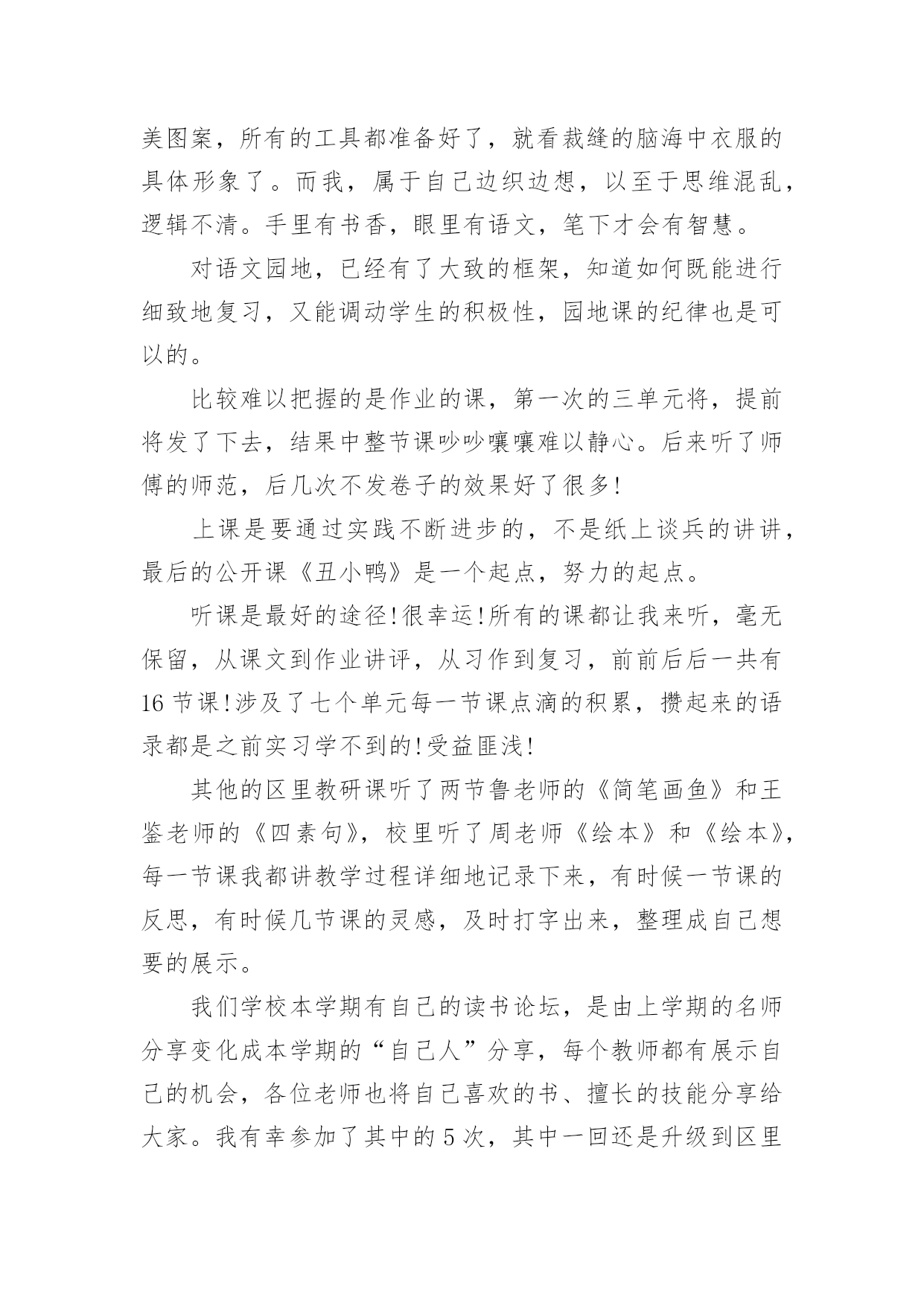 美图案，所有的工具都准备好了，就看裁缝的脑海中衣服的具体形象了。而我，属于自己边织边想，以至于思维混乱，逻辑不清。手里有书香，眼里有语文，笔下才会有智慧。

对语文园地，已经有了大致的框架，知道如何既能进行细致地复习，又能调动学生的积极性，园地课的纪律也是可以的。

比较难以把握的是作业的课，第一次的三单元将，提前将发了下去，结果中整节课吵吵嚷嚷难以静心。后来听了师傅的师范，后几次不发卷子的效果好了很多!

上课是要通过实践不断进步的，不是纸上谈兵的讲讲，最后的公开课《丑小鸭》是一个起点，努力的起点。

听课是最好的途径!很幸运!所有的课都让我来听，毫无保留，从课文到作业讲评，从习作到复习，前前后后一共有16节课!涉及了七个单元每一节课点滴的积累，攒起来的语录都是之前实习学不到的!受益匪浅!

其他的区里教研课听了两节鲁老师的《简笔画鱼》和王鉴老师的《四素句》，校里听了周老师《绘本》和《绘本》，每一节课我都讲教学过程详细地记录下来，有时候一节课的反思，有时候几节课的灵感，及时打字出来，整理成自己想要的展示。

我们学校本学期有自己的读书论坛，是由上学期的名师分享变化成本学期的“自己人”分享，每个教师都有展示自己的机会，各位老师也将自己喜欢的书、擅长的技能分享给大家。我有幸参加了其中的5次，其中一回还是升级到区里